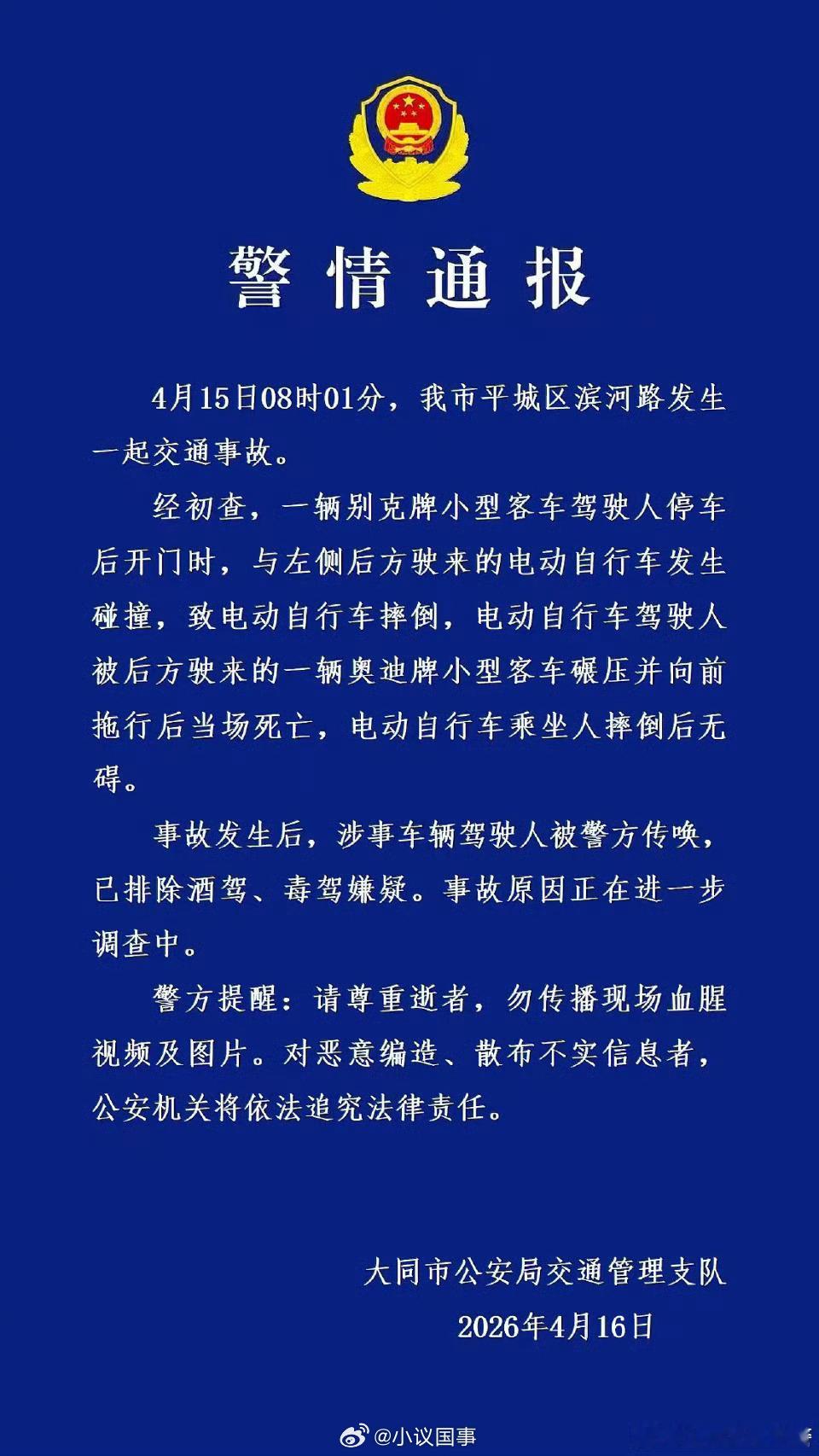 警情通报

4月15日08时01分，我市平城区滨河路发生一起交通事故。

经初查，一辆别克牌小型客车驾驶人停车后开门时，与左侧后方驶来的电动自行车发生碰撞，致电动自行车摔倒，电动自行车驾驶人被后方驶来的一辆奥迪牌小型客车碾压并向前拖行后当场死亡，电动自行车乘坐人摔倒后无碍。

事故发生后，涉事车辆驾驶人被警方传唤，已排除酒驾、毒驾嫌疑。事故原因正在进一步调查中。

警方提醒：请尊重逝者，勿传播现场血腥视频及图片。对恶意编造、散布不实信息者，公安机关将依法追究法律责任。

大同市公安局交通管理支队
2026年4月16日

@小议国事